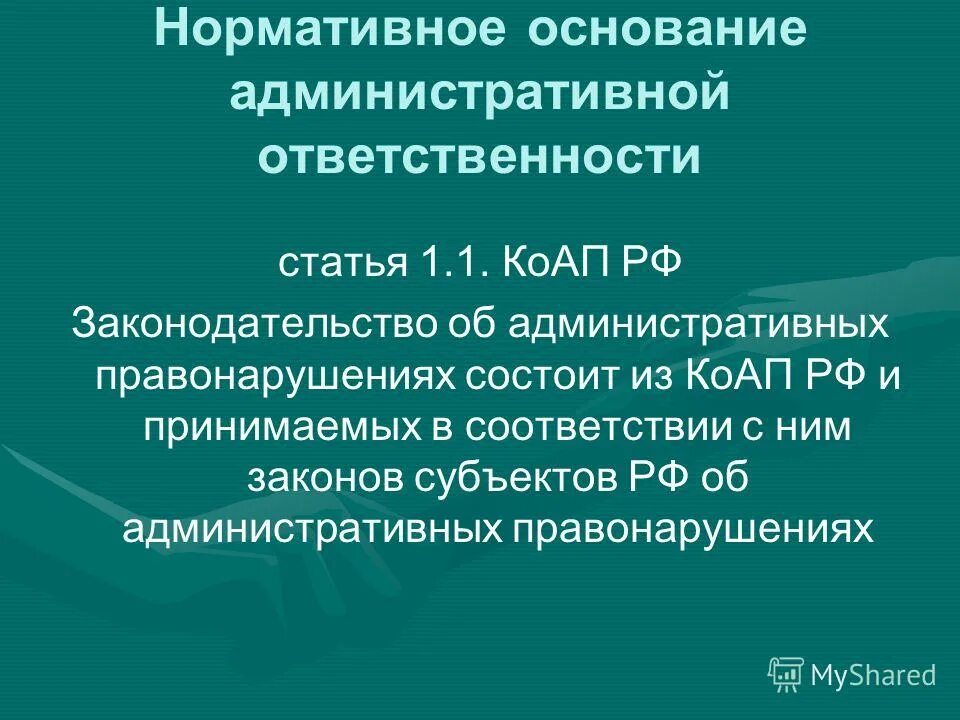 Нормативное основание административной ответственности

статья 1.1. КоАП РФ

Законодательство об административных правонарушениях состоит из КоАП РФ и принимаемых в соответствии с ним законов субъектов РФ об административных правонарушениях

MyShared